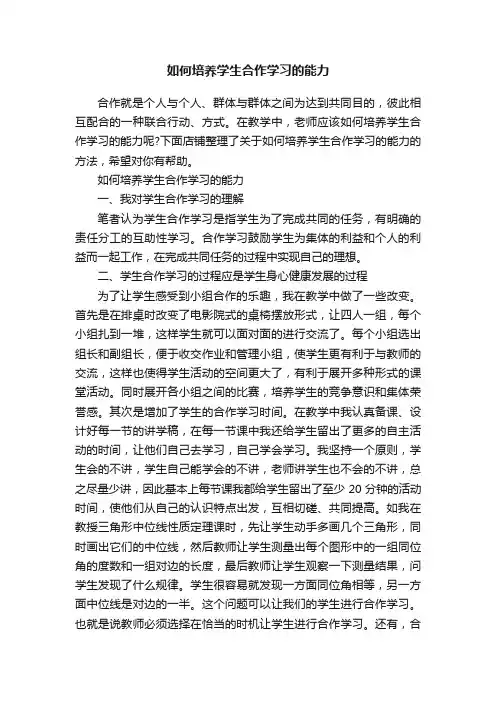 如何培养学生合作学习的能力

合作就是个人与个人、群体与群体之间为达到共同目的，彼此相互配合的一种联合行动、方式。在教学中，老师应该如何培养学生合作学习的能力呢?下面店铺整理了关于如何培养学生合作学习的能力的方法，希望对你有帮助。

如何培养学生合作学习的能力

一、我对学生合作学习的理解

笔者认为学生合作学习是指学生为了完成共同的任务，有明确的责任分工的互助性学习。合作学习鼓励学生为集体的利益和个人的利益而一起工作，在完成共同任务的过程中实现自己的理想。

二、学生合作学习的过程应是学生身心健康发展的过程

为了让学生感受到小组合作的乐趣，我在教学中做了一些改变。首先是在排桌时改变了电影院式的桌椅摆放形式，让四人一组，每个小组扎到一堆，这样学生就可以面对面的进行交流了。每个小组选出组长和副组长，便于收交作业和管理小组，使学生更有利于与教师的交流，这样也使得学生活动的空间更大了，有利于展开多种形式的课堂活动。同时展开各小组之间的比赛，培养学生的竞争意识和集体荣誉感。其次是增加了学生的合作学习时间。在教学中我认真备课、设计好每一节的讲学稿，在每一节课中我还给学生留出了更多的自主活动的时间，让他们自己去学习，自己学会学习。我坚持一个原则，学生会的不讲，学生自己能学会的不讲，老师讲学生也不会的不讲，总之尽量少讲，因此基本上每节课我都给学生留出了至少 20 分钟的活动时间，使他们从自己的认识特点出发，互相切磋、共同提高。如我在教授三角形中位线性质定理课时，先让学生动手多画几个三角形，同时画出它们的中位线，然后教师让学生测量出每个图形中的一组同位角的度数和一组对边的长度，最后教师让学生观察一下测量结果，问学生发现了什么规律。学生很容易就发现一方面同位角相等，另一方面中位线是对边的一半。这个问题可以让我们的学生进行合作学习。也就是说教师必须选择在恰当的时机让学生进行合作学习。还有，合